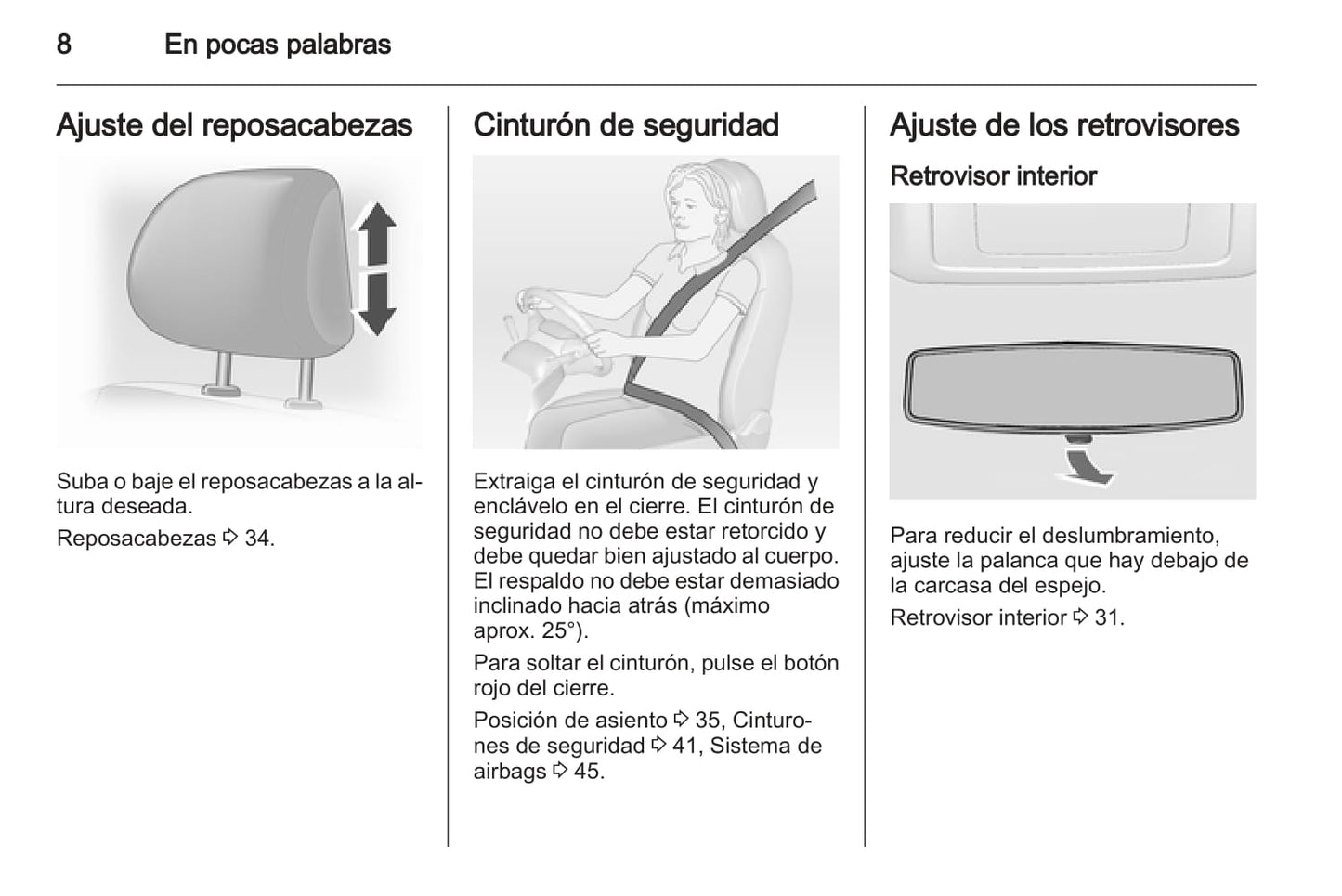 8 En pocas palabras

Ajuste del reposacabezas

Suba o baje el reposacabezas a la altura deseada.

Reposacabezas ⇨ 34.

Cinturón de seguridad

Extraiga el cinturón de seguridad y enclávelo en el cierre. El cinturón de seguridad no debe estar retorcido y debe quedar bien ajustado al cuerpo. El respaldo no debe estar demasiado inclinado hacia atrás (máximo aprox. 25°).

Para soltar el cinturón, pulse el botón rojo del cierre.

Posición de asiento ⇨ 35, Cinturones de seguridad ⇨ 41, Sistema de airbags ⇨ 45.

Ajuste de los retrovisores

Retrovisor interior

Para reducir el deslumbramiento, ajuste la palanca que hay debajo de la carcasa del espejo.

Retrovisor interior ⇨ 31.